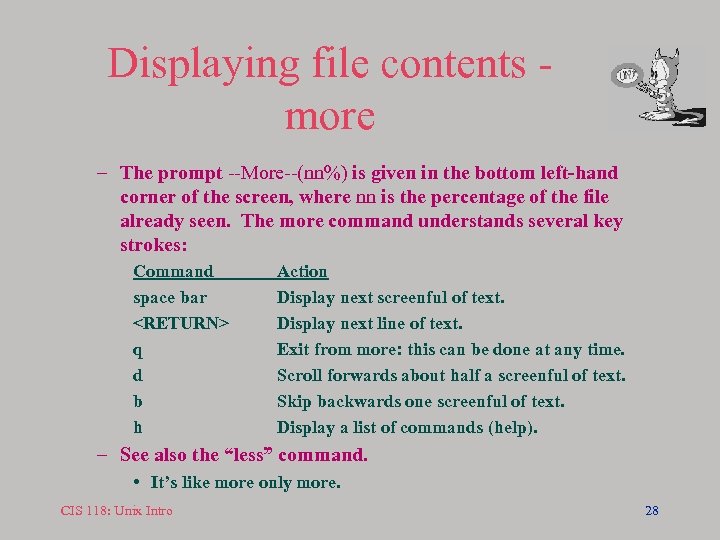 Displaying file contents - more

– The prompt --More--(nn%) is given in the bottom left-hand corner of the screen, where nn is the percentage of the file already seen. The more command understands several key strokes:

| Command | Action |
|---|---|
| space bar | Display next screenful of text. |
| <RETURN> | Display next line of text. |
| q | Exit from more: this can be done at any time. |
| d | Scroll forwards about half a screenful of text. |
| b | Skip backwards one screenful of text. |
| h | Display a list of commands (help). |

– See also the “less” command.
• It’s like more only more.

CIS 118: Unix Intro

28